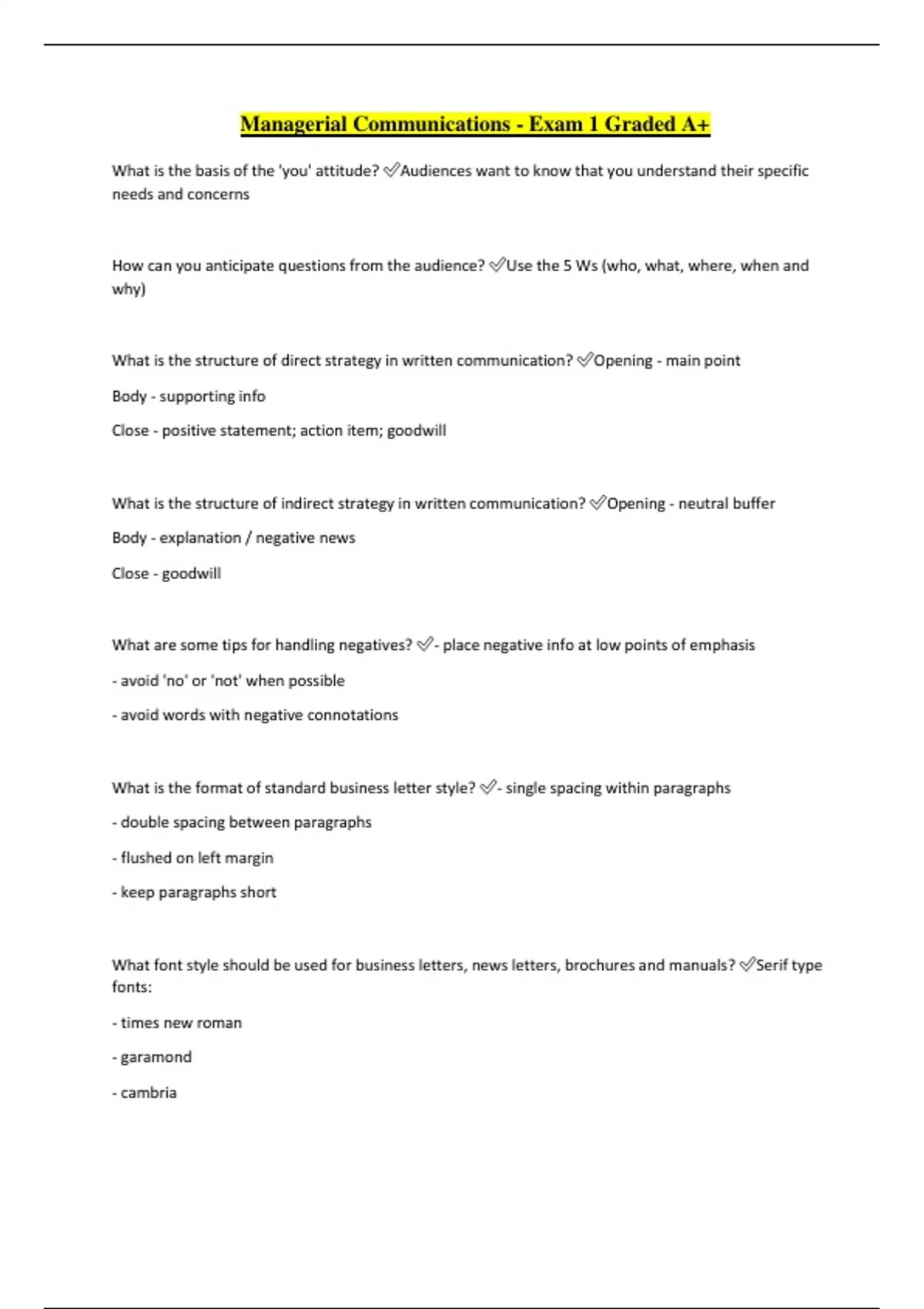 Managerial Communications - Exam 1 Graded A+

What is the basis of the 'you' attitude? ✅Audiences want to know that you understand their specific needs and concerns

How can you anticipate questions from the audience? ✅Use the 5 Ws (who, what, where, when and why)

What is the structure of direct strategy in written communication? ✅Opening - main point

Body - supporting info

Close - positive statement; action item; goodwill

What is the structure of indirect strategy in written communication? ✅Opening - neutral buffer

Body - explanation / negative news

Close - goodwill

What are some tips for handling negatives? ✅- place negative info at low points of emphasis

- avoid 'no' or 'not' when possible

- avoid words with negative connotations

What is the format of standard business letter style? ✅- single spacing within paragraphs

- double spacing between paragraphs

- flushed on left margin

- keep paragraphs short

What font style should be used for business letters, news letters, brochures and manuals? ✅Serif type fonts:

- times new roman

- garamond

- cambria